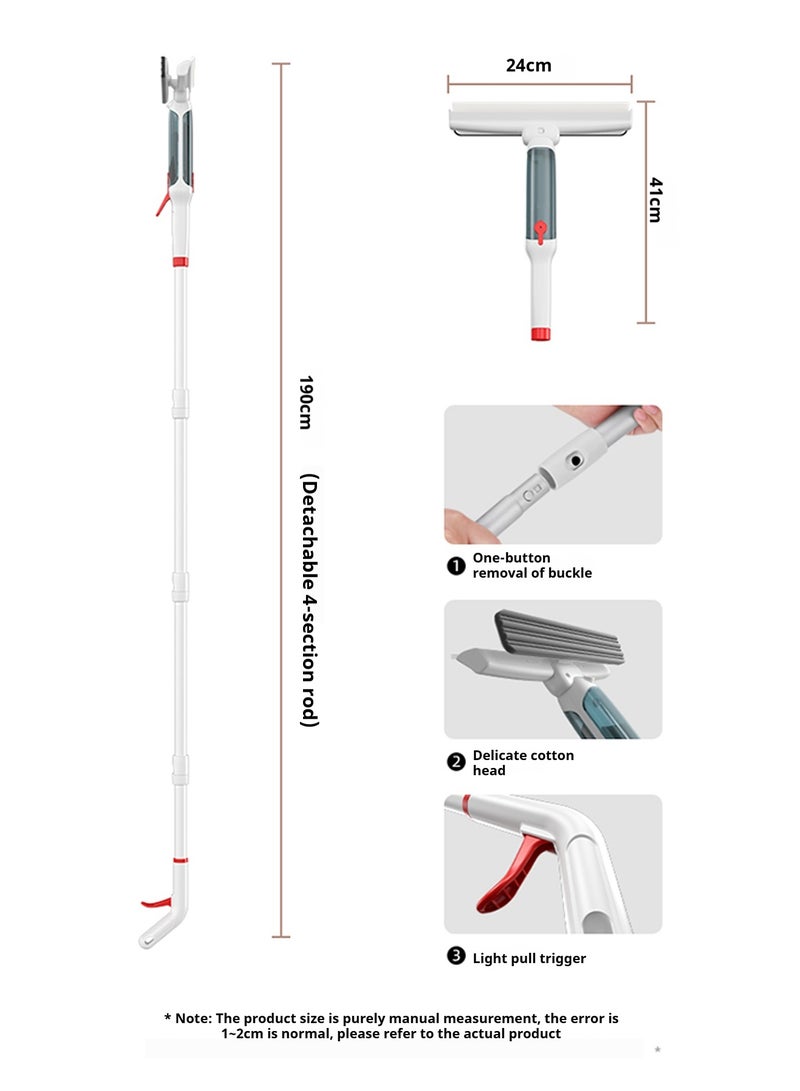 190cm

(Detachable 4-section rod)

24cm

41cm

❶ One-button removal of buckle

❷ Delicate cotton head

❸ Light pull trigger

* Note: The product size is purely manual measurement, the error is 1~2cm is normal, please refer to the actual product